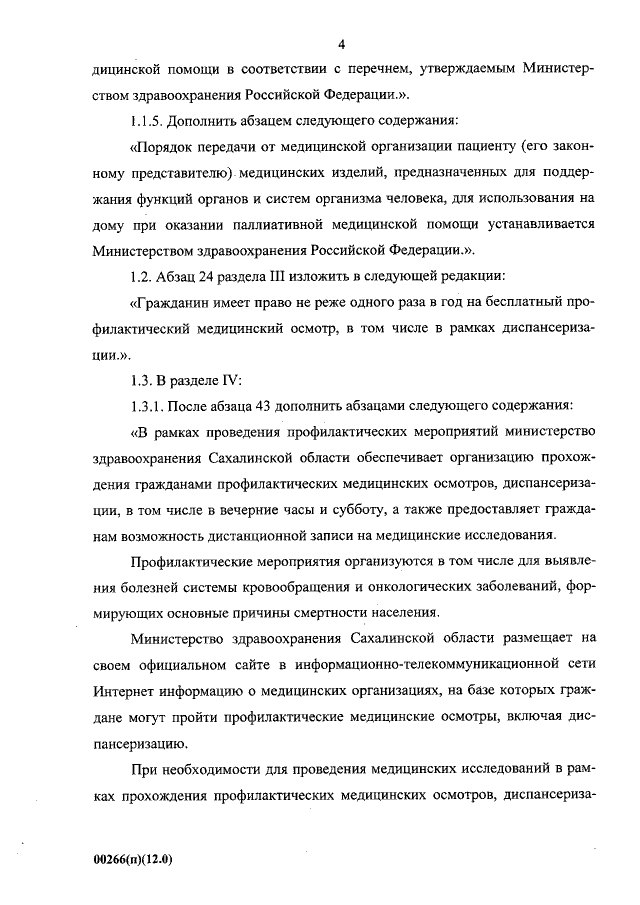 4

дицинской помощи в соответствии с перечнем, утверждаемым Министерством здравоохранения Российской Федерации.».

1.1.5. Дополнить абзацем следующего содержания:

«Порядок передачи от медицинской организации пациенту (его законному представителю) медицинских изделий, предназначенных для поддержания функций органов и систем организма человека, для использования на дому при оказании паллиативной медицинской помощи устанавливается Министерством здравоохранения Российской Федерации.».

1.2. Абзац 24 раздела III изложить в следующей редакции:

«Гражданин имеет право не реже одного раза в год на бесплатный профилактический медицинский осмотр, в том числе в рамках диспансеризации.».

1.3. В разделе IV:

1.3.1. После абзаца 43 дополнить абзацами следующего содержания:

«В рамках проведения профилактических мероприятий министерство здравоохранения Сахалинской области обеспечивает организацию прохождения гражданами профилактических медицинских осмотров, диспансеризации, в том числе в вечерние часы и субботу, а также предоставляет гражданам возможность дистанционной записи на медицинские исследования.

Профилактические мероприятия организуются в том числе для выявления болезней системы кровообращения и онкологических заболеваний, формирующих основные причины смертности населения.

Министерство здравоохранения Сахалинской области размещает на своем официальном сайте в информационно-телекоммуникационной сети Интернет информацию о медицинских организациях, на базе которых граждане могут пройти профилактические медицинские осмотры, включая диспансеризацию.

При необходимости для проведения медицинских исследований в рамках прохождения профилактических медицинских осмотров, диспансериза-

00266(п)(12.0)